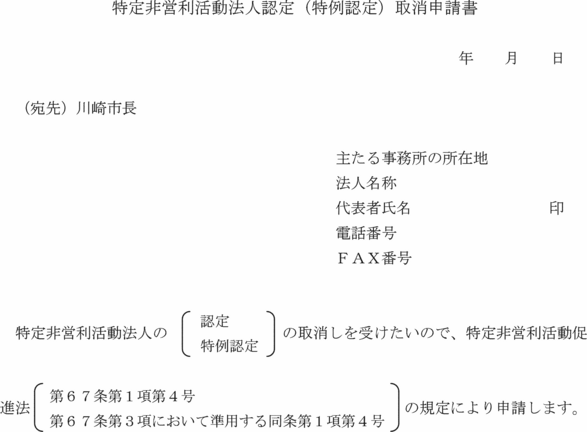 特定非営利活動法人認定（特例認定）取消申請書

年　月　日

（宛先）川崎市長

主たる事務所の所在地
法人名称
代表者氏名　印
電話番号
ＦＡＸ番号

特定非営利活動法人の
認定
特例認定
の取消しを受けたいので、特定非営利活動促進法
第６７条第１項第４号
第６７条第３項において準用する同条第１項第４号
の規定により申請します。